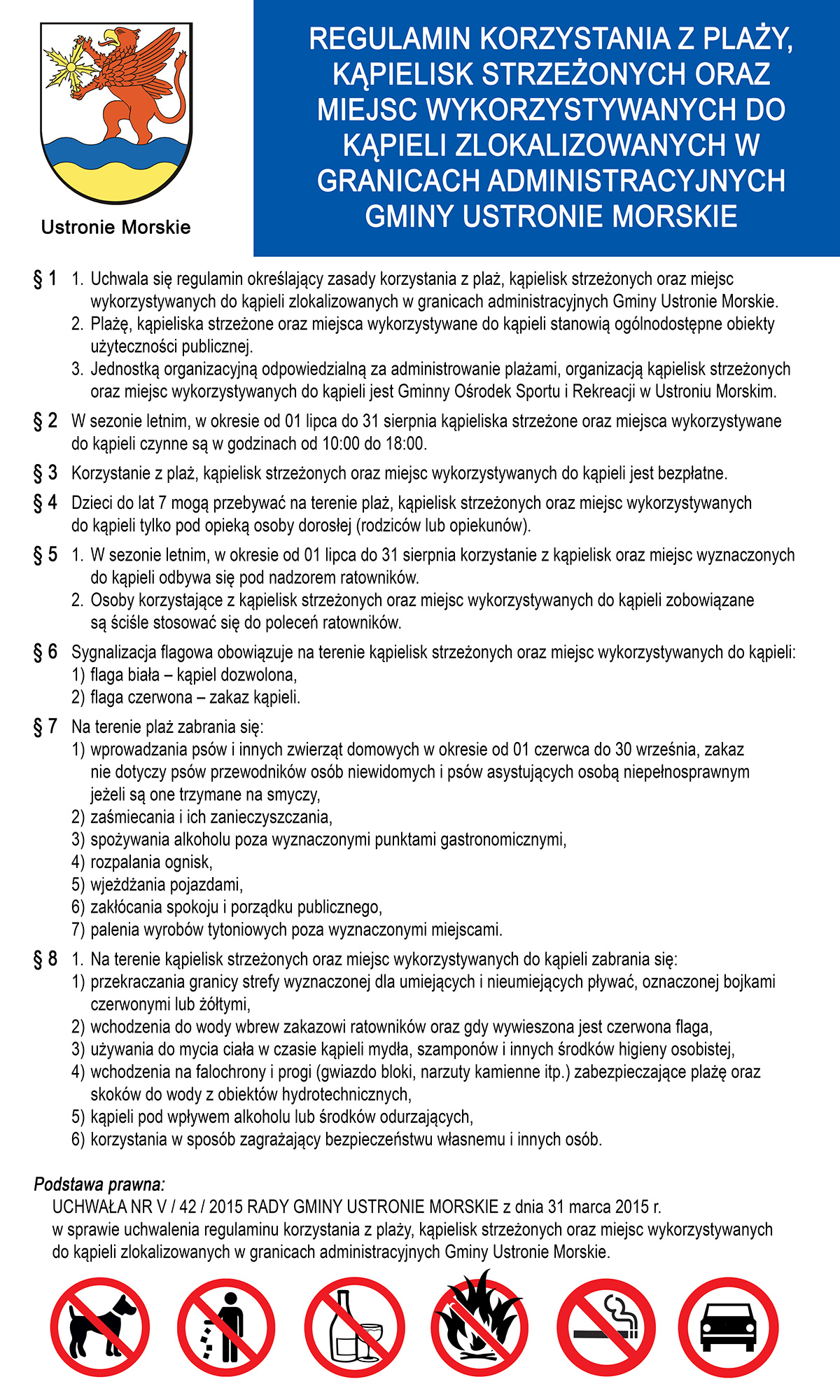 Ustronie Morskie

REGULAMIN KORZYSTANIA Z PLAŻY, KĄPIELISK STRZEŻONYCH ORAZ MIEJSC WYKORZYSTYWANYCH DO KĄPIELI ZLOKALIZOWANYCH W GRANICACH ADMINISTRACYJNYCH GMINY USTRONIE MORSKIE

§ 1 1. Uchwala się regulamin określający zasady korzystania z plaż, kąpielisk strzeżonych oraz miejsc wykorzystywanych do kąpieli zlokalizowanych w granicach administracyjnych Gminy Ustronie Morskie.
2. Plażę, kąpieliska strzeżone oraz miejsca wykorzystywane do kąpieli stanowią ogólnodostępne obiekty użyteczności publicznej.
3. Jednostką organizacyjną odpowiedzialną za administrowanie plażami, organizacją kąpielisk strzeżonych oraz miejsc wykorzystywanych do kąpieli jest Gminny Ośrodek Sportu i Rekreacji w Ustroniu Morskim.

§ 2 W sezonie letnim, w okresie od 01 lipca do 31 sierpnia kąpieliska strzeżone oraz miejsca wykorzystywane do kąpieli czynne są w godzinach od 10:00 do 18:00.

§ 3 Korzystanie z plaż, kąpielisk strzeżonych oraz miejsc wykorzystywanych do kąpieli jest bezpłatne.

§ 4 Dzieci do lat 7 mogą przebywać na terenie plaż, kąpielisk strzeżonych oraz miejsc wykorzystywanych do kąpieli tylko pod opieką osoby dorosłej (rodziców lub opiekunów).

§ 5 1. W sezonie letnim, w okresie od 01 lipca do 31 sierpnia korzystanie z kąpielisk oraz miejsc wyznaczonych do kąpieli odbywa się pod nadzorem ratowników.
2. Osoby korzystające z kąpielisk strzeżonych oraz miejsc wykorzystywanych do kąpieli zobowiązane są ściśle stosować się do poleceń ratowników.

§ 6 Sygnalizacja flagowa obowiązuje na terenie kąpielisk strzeżonych oraz miejsc wykorzystywanych do kąpieli:
1) flaga biała – kąpiel dozwolona,
2) flaga czerwona – zakaz kąpieli.

§ 7 Na terenie plaż zabrania się:
1) wprowadzania psów i innych zwierząt domowych w okresie od 01 czerwca do 30 września, zakaz nie dotyczy psów przewodników osób niewidomych i psów asystujących osobą niepełnosprawnym jeżeli są one trzymane na smyczy,
2) zaśmiecania i ich zanieczyszczania,
3) spożywania alkoholu poza wyznaczonymi punktami gastronomicznymi,
4) rozpalania ognisk,
5) wjeżdżania pojazdami,
6) zakłócania spokoju i porządku publicznego,
7) palenia wyrobów tytoniowych poza wyznaczonymi miejscami.

§ 8 1. Na terenie kąpielisk strzeżonych oraz miejsc wykorzystywanych do kąpieli zabrania się:
1) przekraczania granicy strefy wyznaczonej dla umiejących i nieumiejących pływać, oznaczonej bojkami czerwonymi lub żółtymi,
2) wchodzenia do wody wbrew zakazowi ratowników oraz gdy wywieszona jest czerwona flaga,
3) używania do mycia ciała w czasie kąpieli mydła, szamponów i innych środków higieny osobistej,
4) wchodzenia na falochrony i progi (gwiazdo bloki, narzuty kamienne itp.) zabezpieczające plażę oraz skoków do wody z obiektów hydrotechnicznych,
5) kąpieli pod wpływem alkoholu lub środków odurzających,
6) korzystania w sposób zagrażający bezpieczeństwu własnemu i innych osób.

Podstawa prawna:
UCHWAŁA NR V / 42 / 2015 RADY GMINY USTRONIE MORSKIE z dnia 31 marca 2015 r.
w sprawie uchwalenia regulaminu korzystania z plaży, kąpielisk strzeżonych oraz miejsc wykorzystywanych do kąpieli zlokalizowanych w granicach administracyjnych Gminy Ustronie Morskie.